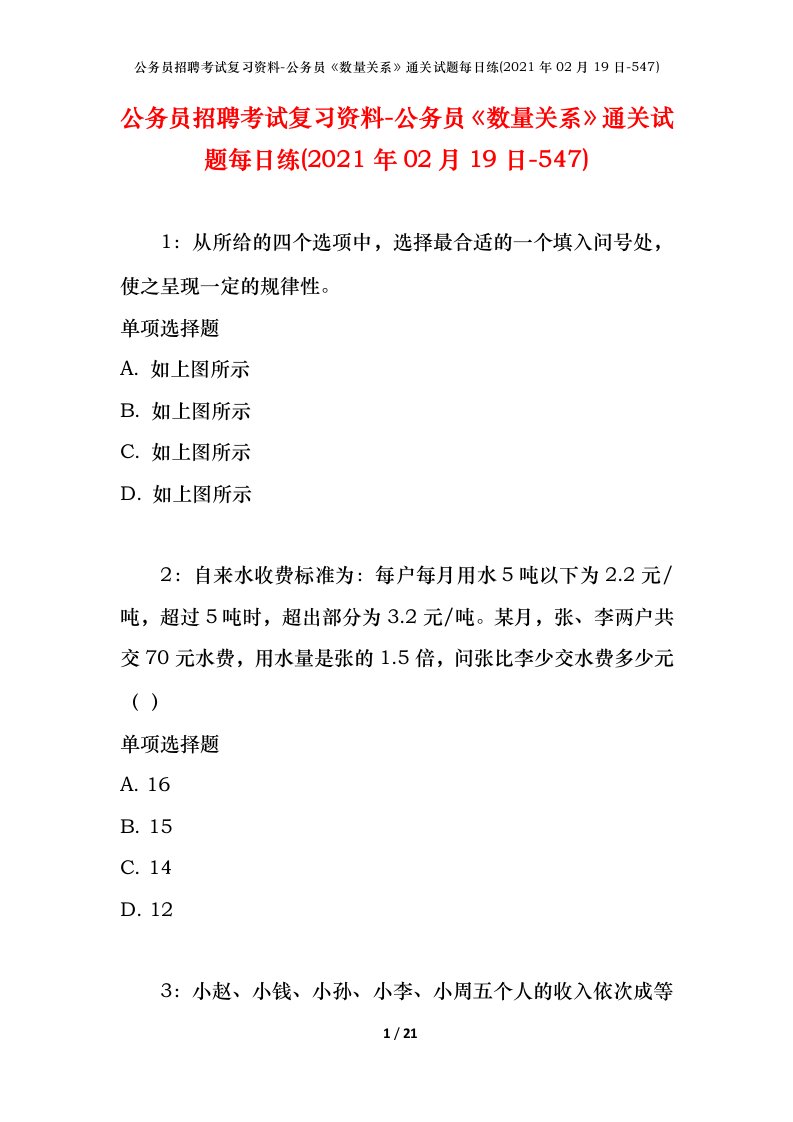 公务员招聘考试复习资料-公务员《数量关系》通关试题每日练(2021 年 02 月 19 日-547)

公务员招聘考试复习资料-公务员《数量关系》通关试题每日练(2021 年 02 月 19 日-547)

1：从所给的四个选项中，选择最合适的一个填入问号处，使之呈现一定的规律性。

单项选择题

A. 如上图所示

B. 如上图所示

C. 如上图所示

D. 如上图所示

2：自来水收费标准为：每户每月用水 5 吨以下为 2.2 元/吨，超过 5 吨时，超出部分为 3.2 元/吨。某月，张、李两户共交 70 元水费，用水量是张的 1.5 倍，问张比李少交水费多少元（ ）

单项选择题

A. 16

B. 15

C. 14

D. 12

3：小赵、小钱、小孙、小李、小周五个人的收入依次成等

1 / 21